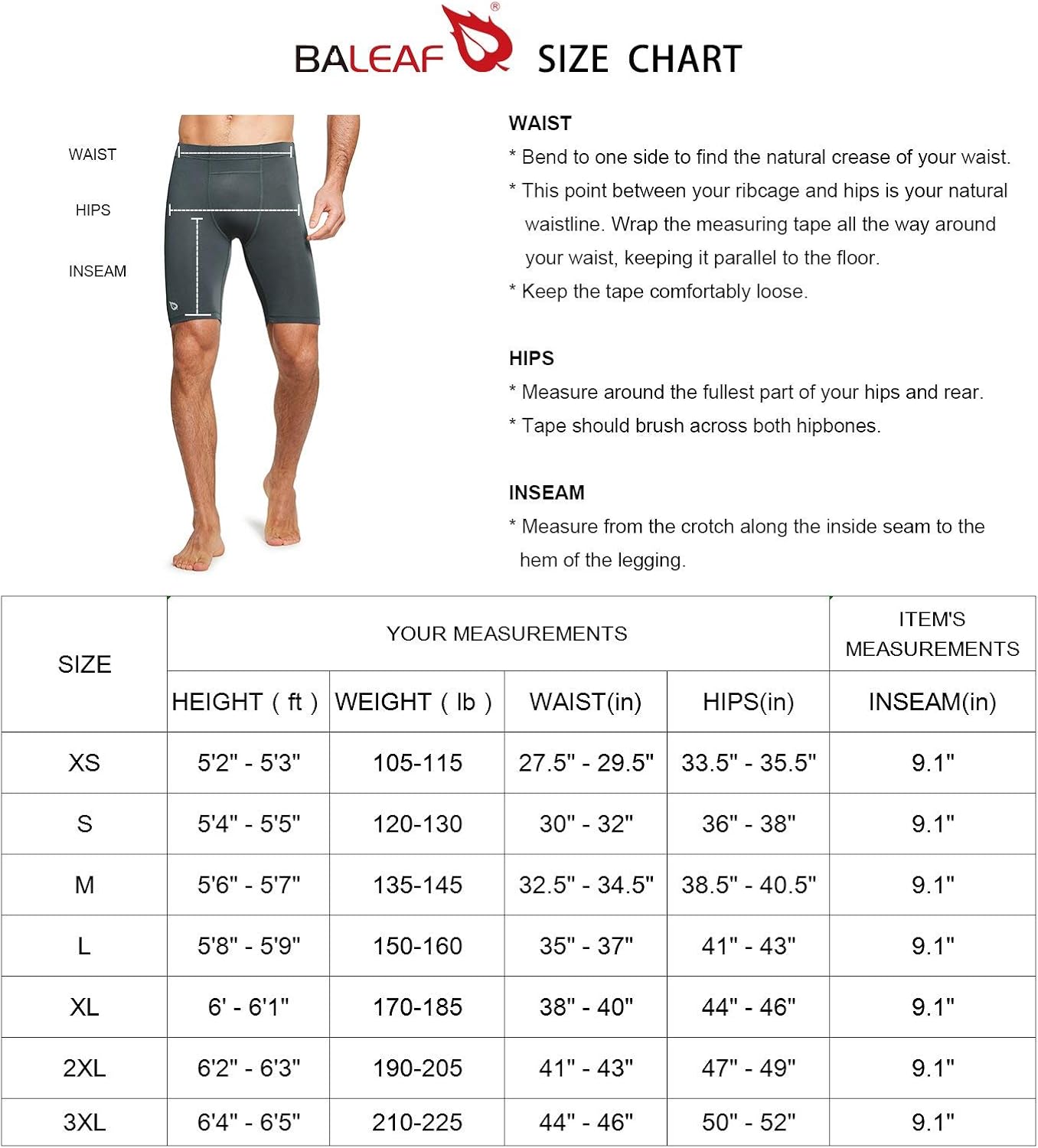 BALEAF® SIZE CHART

WAIST

HIPS

INSEAM

WAIST
* Bend to one side to find the natural crease of your waist.
* This point between your ribcage and hips is your natural waistline. Wrap the measuring tape all the way around your waist, keeping it parallel to the floor.
* Keep the tape comfortably loose.

HIPS
* Measure around the fullest part of your hips and rear.
* Tape should brush across both hipbones.

INSEAM
* Measure from the crotch along the inside seam to the hem of the legging.

| SIZE | YOUR MEASUREMENTS | | | | ITEM'S MEASUREMENTS |
|---|---|---|---|---|---|
| | HEIGHT ( ft ) | WEIGHT ( lb ) | WAIST(in) | HIPS(in) | INSEAM(in) |
| XS | 5'2" - 5'3" | 105-115 | 27.5" - 29.5" | 33.5" - 35.5" | 9.1" |
| S | 5'4" - 5'5" | 120-130 | 30" - 32" | 36" - 38" | 9.1" |
| M | 5'6" - 5'7" | 135-145 | 32.5" - 34.5" | 38.5" - 40.5" | 9.1" |
| L | 5'8" - 5'9" | 150-160 | 35" - 37" | 41" - 43" | 9.1" |
| XL | 6' - 6'1" | 170-185 | 38" - 40" | 44" - 46" | 9.1" |
| 2XL | 6'2" - 6'3" | 190-205 | 41" - 43" | 47" - 49" | 9.1" |
| 3XL | 6'4" - 6'5" | 210-225 | 44" - 46" | 50" - 52" | 9.1" |